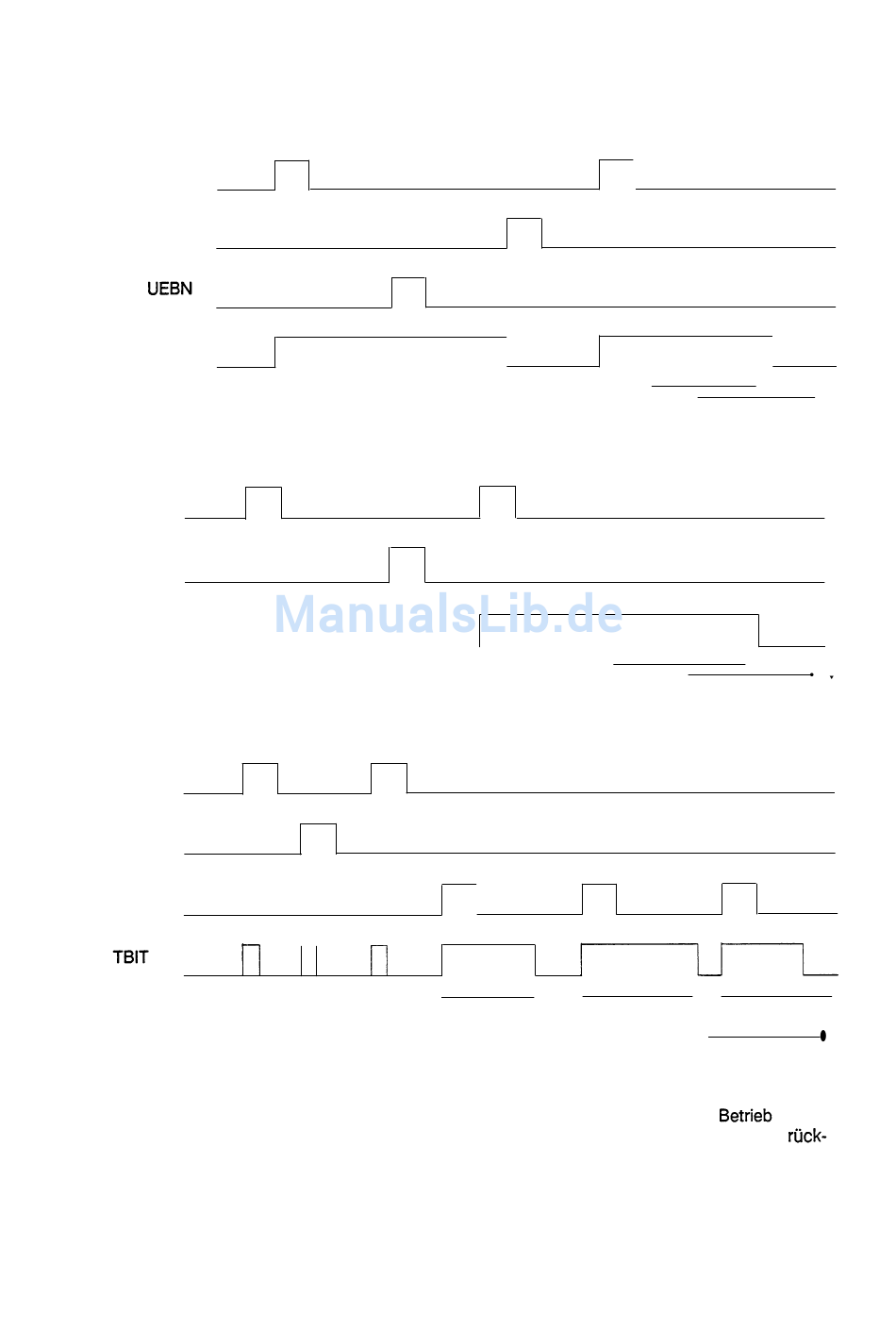 UEBN

ManualsLib.de

TBIT

Betrieb
rück-